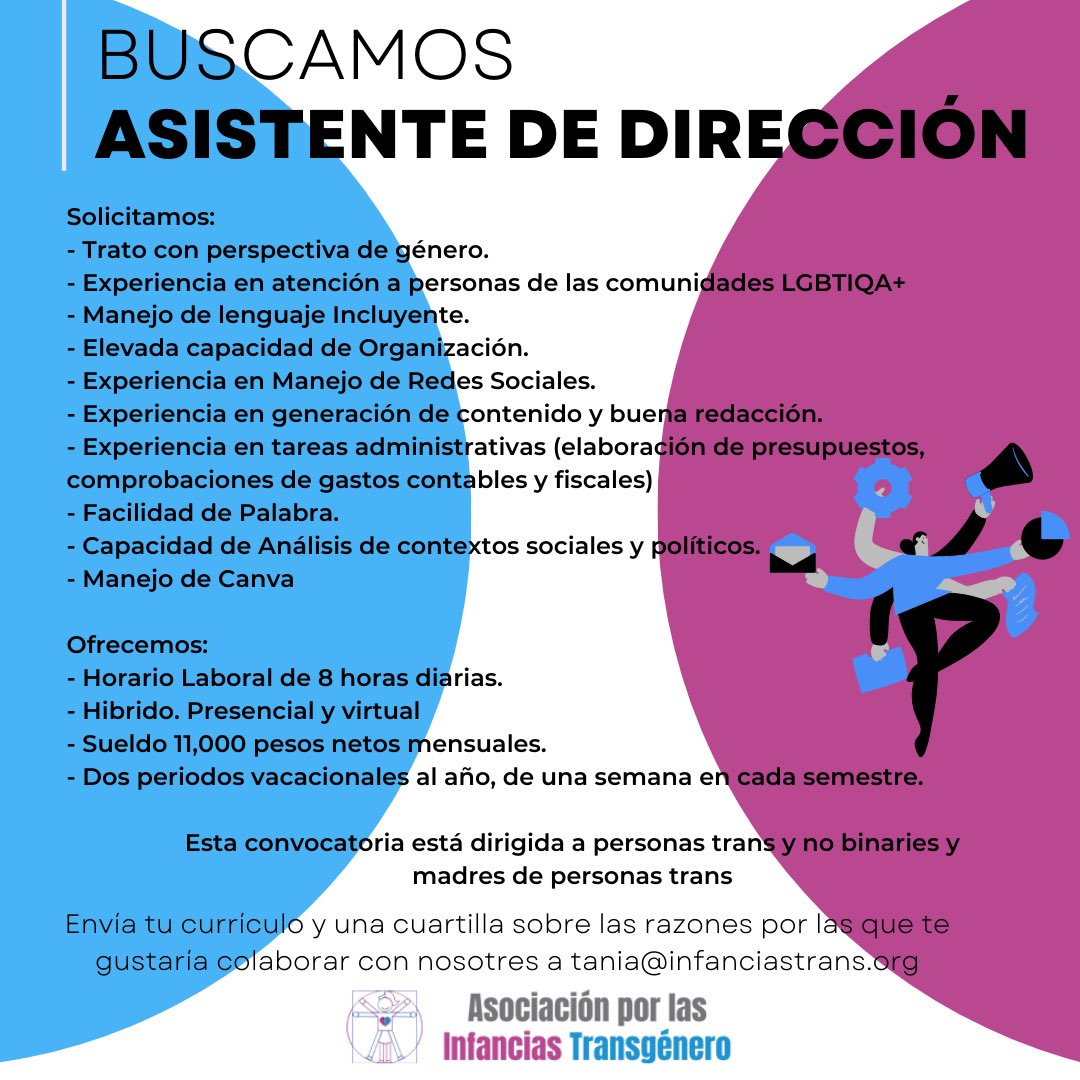 BUSCAMOS
ASISTENTE DE DIRECCIÓN

Solicitamos:
- Trato con perspectiva de género.
- Experiencia en atención a personas de las comunidades LGBTIQA+
- Manejo de lenguaje Incluyente.
- Elevada capacidad de Organización.
- Experiencia en Manejo de Redes Sociales.
- Experiencia en generación de contenido y buena redacción.
- Experiencia en tareas administrativas (elaboración de presupuestos, comprobaciones de gastos contables y fiscales)
- Facilidad de Palabra.
- Capacidad de Análisis de contextos sociales y políticos.
- Manejo de Canva

Ofrecemos:
- Horario Laboral de 8 horas diarias.
- Hibrido. Presencial y virtual
- Sueldo 11,000 pesos netos mensuales.
- Dos periodos vacacionales al año, de una semana en cada semestre.

Esta convocatoria está dirigida a personas trans y no binaries y madres de personas trans

Envía tu currículo y una cuartilla sobre las razones por las que te gustaría colaborar con nosotres a tania@infanciastrans.org

Asociación por las
Infancias Transgénero